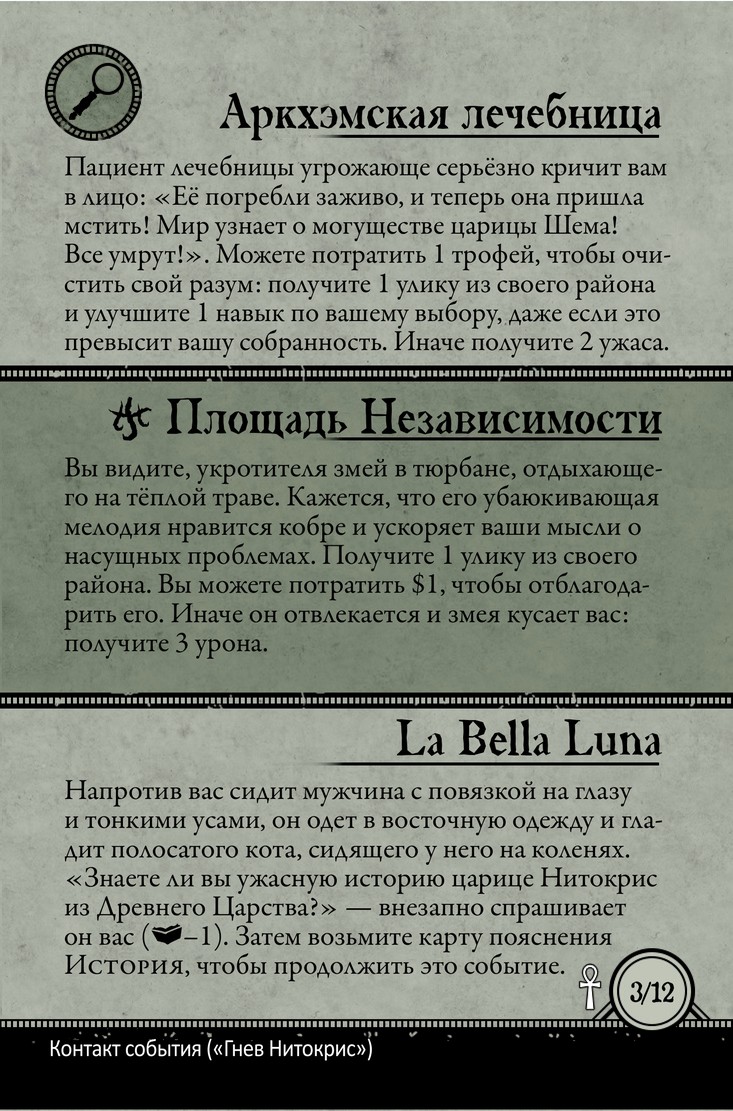 Аркхэмская лечебница

Пациент лечебницы угрожающе серьёзно кричит вам в лицо: «Её погребли заживо, и теперь она пришла мстить! Мир узнает о могуществе царицы Шема! Все умрут!». Можете потратить 1 трофей, чтобы очистить свой разум: получите 1 улику из своего района и улучшите 1 навык по вашему выбору, даже если это превысит вашу собранность. Иначе получите 2 ужаса.

Площадь Независимости

Вы видите, укротителя змей в тюрбане, отдыхающего на тёплой траве. Кажется, что его убаюкивающая мелодия нравится кобре и ускоряет ваши мысли о насущных проблемах. Получите 1 улику из своего района. Вы можете потратить $1, чтобы отблагодарить его. Иначе он отвлекается и змея кусает вас: получите 3 урона.

La Bella Luna

Напротив вас сидит мужчина с повязкой на глазу и тонкими усами, он одет в восточную одежду и гладит полосатого кота, сидящего у него на коленях. «Знаете ли вы ужасную историю царице Нитокрис из Древнего Царства?» — внезапно спрашивает он вас (–1). Затем возьмите карту пояснения История, чтобы продолжить это событие.

3/12

Контакт события («Гнев Нитокрис»)